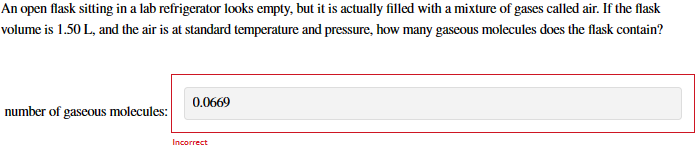 An open flask sitting in a lab refrigerator looks empty, but it is actually filled with a mixture of gases called air. If the flask volume is 1.50 L, and the air is at standard temperature and pressure, how many gaseous molecules does the flask contain?

number of gaseous molecules:

0.0669

Incorrect